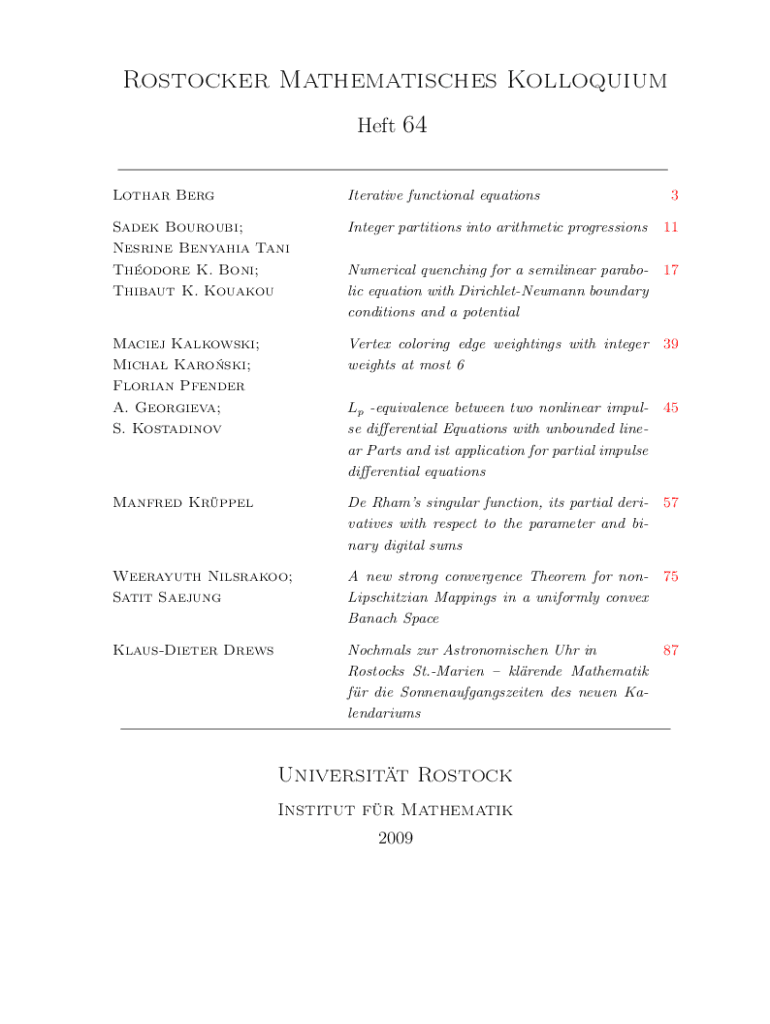 Rostocker Mathematisches Kolloquium

Heft 64

| | | |
|---|---|---|
| Lothar Berg | Iterative functional equations | 3 |
| Sadek Bouroubi; Nesrine Benyahia Tani | Integer partitions into arithmetic progressions | 11 |
| Théodore K. Boni; Thibaut K. Kouakou | Numerical quenching for a semilinear parabolic equation with Dirichlet-Neumann boundary conditions and a potential | 17 |
| Maciej Kalkowski; Michał Karoński; Florian Pfender | Vertex coloring edge weightings with integer weights at most 6 | 39 |
| A. Georgieva; S. Kostadinov | $L_p$ -equivalence between two nonlinear impulse differential Equations with unbounded linear Parts and ist application for partial impulse differential equations | 45 |
| Manfred Krüppel | De Rham's singular function, its partial derivatives with respect to the parameter and binary digital sums | 57 |
| Weerayuth Nilsrakoo; Satit Saejung | A new strong convergence Theorem for non-Lipschitzian Mappings in a uniformly convex Banach Space | 75 |
| Klaus-Dieter Drews | Nochmals zur Astronomischen Uhr in Rostocks St.-Marien – klärende Mathematik für die Sonnenaufgangszeiten des neuen Kalendariums | 87 |

Universität Rostock

Institut für Mathematik

2009